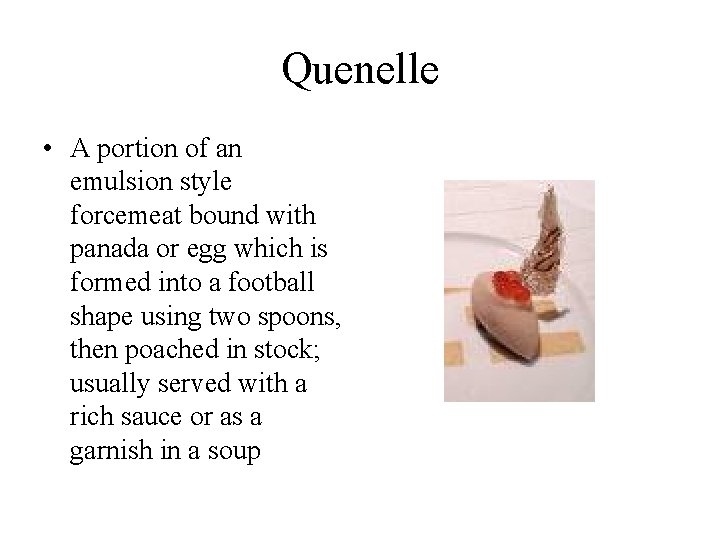 Quenelle

• A portion of an emulsion style forcemeat bound with panada or egg which is formed into a football shape using two spoons, then poached in stock; usually served with a rich sauce or as a garnish in a soup